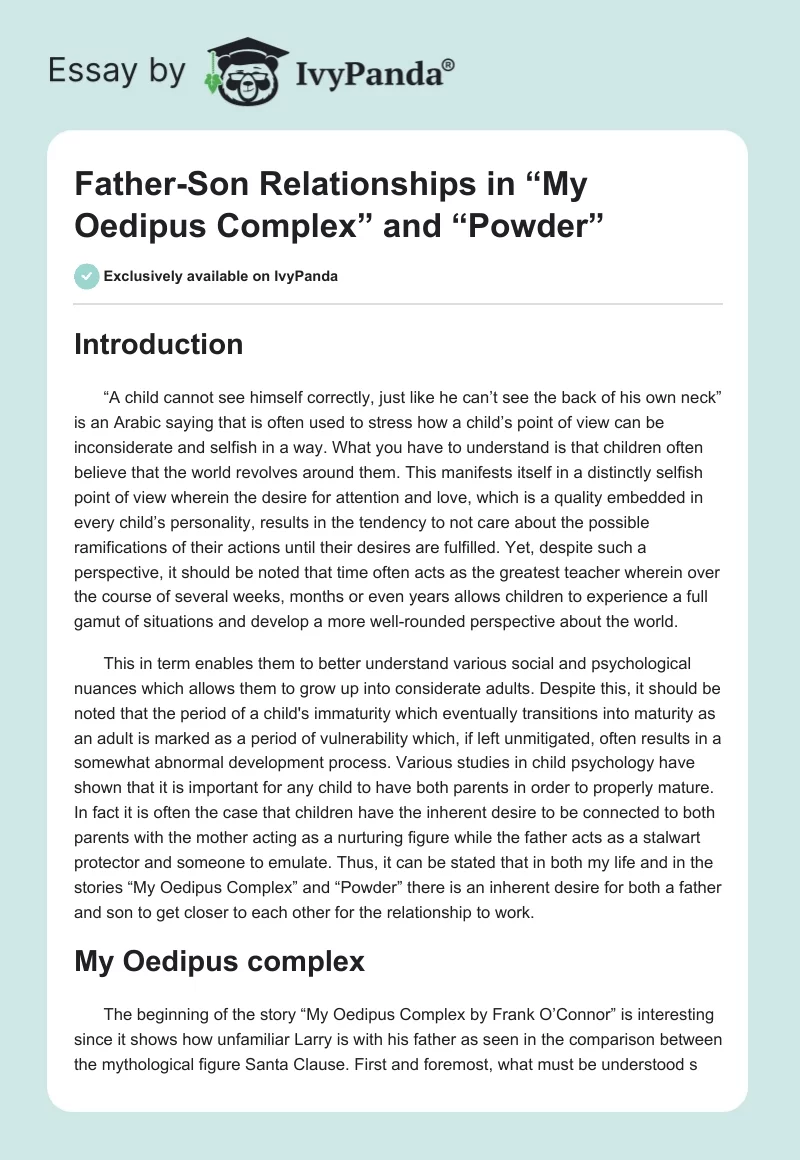 Essay by IvyPanda®

Father-Son Relationships in “My Oedipus Complex” and “Powder”

Exclusively available on IvyPanda

Introduction

“A child cannot see himself correctly, just like he can’t see the back of his own neck” is an Arabic saying that is often used to stress how a child’s point of view can be inconsiderate and selfish in a way. What you have to understand is that children often believe that the world revolves around them. This manifests itself in a distinctly selfish point of view wherein the desire for attention and love, which is a quality embedded in every child’s personality, results in the tendency to not care about the possible ramifications of their actions until their desires are fulfilled. Yet, despite such a perspective, it should be noted that time often acts as the greatest teacher wherein over the course of several weeks, months or even years allows children to experience a full gamut of situations and develop a more well-rounded perspective about the world.

This in term enables them to better understand various social and psychological nuances which allows them to grow up into considerate adults. Despite this, it should be noted that the period of a child's immaturity which eventually transitions into maturity as an adult is marked as a period of vulnerability which, if left unmitigated, often results in a somewhat abnormal development process. Various studies in child psychology have shown that it is important for any child to have both parents in order to properly mature. In fact it is often the case that children have the inherent desire to be connected to both parents with the mother acting as a nurturing figure while the father acts as a stalwart protector and someone to emulate. Thus, it can be stated that in both my life and in the stories “My Oedipus Complex” and “Powder” there is an inherent desire for both a father and son to get closer to each other for the relationship to work.

My Oedipus complex

The beginning of the story “My Oedipus Complex by Frank O’Connor” is interesting since it shows how unfamiliar Larry is with his father as seen in the comparison between the mythological figure Santa Clause. First and foremost, what must be understood s